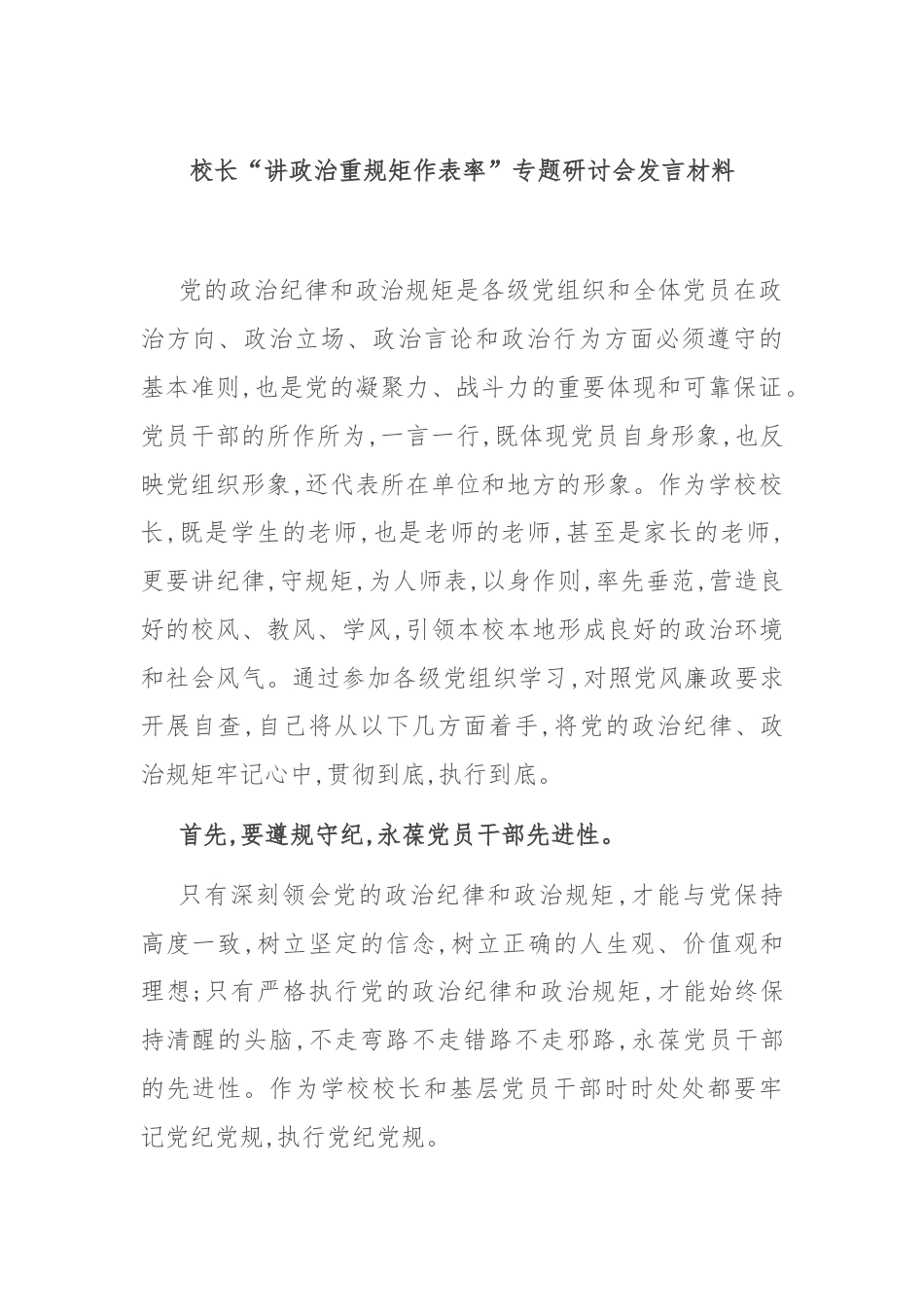 校长“讲政治重规矩作表率”专题研讨会发言材料

党的政治纪律和政治规矩是各级党组织和全体党员在政治方向、政治立场、政治言论和政治行为方面必须遵守的基本准则,也是党的凝聚力、战斗力的重要体现和可靠保证。党员干部的所作所为,一言一行,既体现党员自身形象,也反映党组织形象,还代表所在单位和地方的形象。作为学校校长,既是学生的老师,也是老师的老师,甚至是家长的老师,更要讲纪律,守规矩,为人师表,以身作则,率先垂范,营造良好的校风、教风、学风,引领本校本地形成良好的政治环境和社会风气。通过参加各级党组织学习,对照党风廉政要求开展自查,自己将从以下几方面着手,将党的政治纪律、政治规矩牢记心中,贯彻到底,执行到底。

首先,要遵规守纪,永葆党员干部先进性。

只有深刻领会党的政治纪律和政治规矩,才能与党保持高度一致,树立坚定的信念,树立正确的人生观、价值观和理想;只有严格执行党的政治纪律和政治规矩,才能始终保持清醒的头脑,不走弯路不走错路不走邪路,永葆党员干部的先进性。作为学校校长和基层党员干部时时处处都要牢记党纪党规,执行党纪党规。